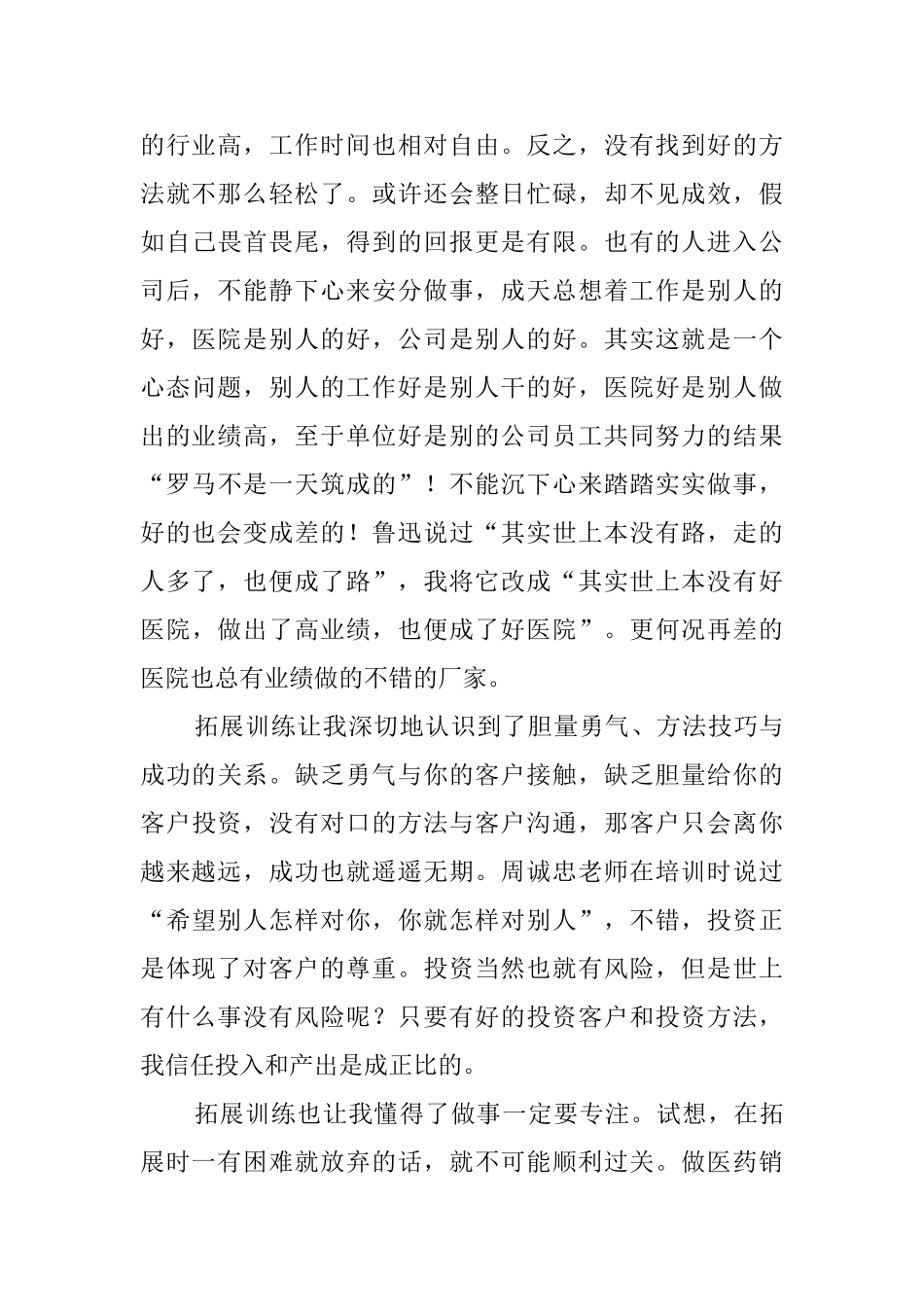 的行业高，工作时间也相对自由。反之，没有找到好的方法就不那么轻松了。或许还会整日忙碌，却不见成效，假如自己畏首畏尾，得到的回报更是有限。也有的人进入公司后，不能静下心来安分做事，成天总想着工作是别人的好，医院是别人的好，公司是别人的好。其实这就是一个心态问题，别人的工作好是别人干的好，医院好是别人做出的业绩高，至于单位好是别的公司员工共同努力的结果“罗马不是一天筑成的”！不能沉下心来踏踏实实做事，好的也会变成差的！鲁迅说过“其实世上本没有路，走的人多了，也便成了路”，我将它改成“其实世上本没有好医院，做出了高业绩，也便成了好医院”。更何况再差的医院也总有业绩做的不错的厂家。

拓展训练让我深切地认识到了胆量勇气、方法技巧与成功的关系。缺乏勇气与你的客户接触，缺乏胆量给你的客户投资，没有对口的方法与客户沟通，那客户只会离你越来越远，成功也就遥遥无期。周诚忠老师在培训时说过“希望别人怎样对你，你就怎样对别人”，不错，投资正是体现了对客户的尊重。投资当然也就有风险，但是世上有什么事没有风险呢？只要有好的投资客户和投资方法，我信任投入和产出是成正比的。

拓展训练也让我懂得了做事一定要专注。试想，在拓展时一有困难就放弃的话，就不可能顺利过关。做医药销